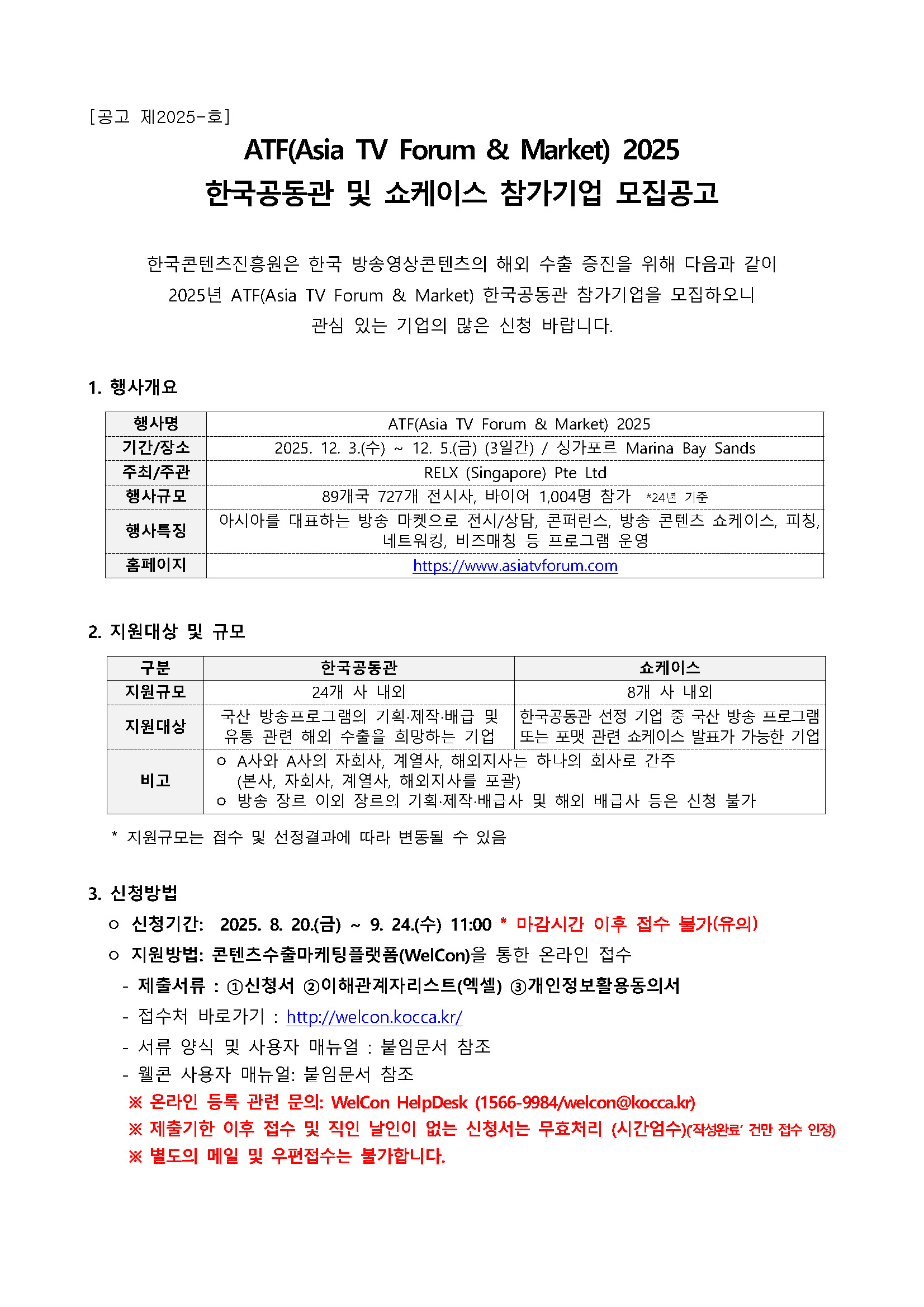 [공고 제2025-호]

ATF(Asia TV Forum & Market) 2025
한국공동관 및 쇼케이스 참가기업 모집공고

한국콘텐츠진흥원은 한국 방송영상콘텐츠의 해외 수출 증진을 위해 다음과 같이 2025년 ATF(Asia TV Forum & Market) 한국공동관 참가기업을 모집하오니 관심 있는 기업의 많은 신청 바랍니다.

1. 행사개요

| 행사명 | ATF(Asia TV Forum & Market) 2025 |
|---|---|
| 기간/장소 | 2025. 12. 3.(수) ~ 12. 5.(금) (3일간) / 싱가포르 Marina Bay Sands |
| 주최/주관 | RELX (Singapore) Pte Ltd |
| 행사규모 | 89개국 727개 전시사, 바이어 1,004명 참가 *24년 기준 |
| 행사특징 | 아시아를 대표하는 방송 마켓으로 전시/상담, 콘퍼런스, 방송 콘텐츠 쇼케이스, 피칭, 네트워킹, 비즈매칭 등 프로그램 운영 |
| 홈페이지 | https://www.asiatvforum.com |

2. 지원대상 및 규모

| 구분 | 한국공동관 | 쇼케이스 |
|---|---|---|
| 지원규모 | 24개 사 내외 | 8개 사 내외 |
| 지원대상 | 국산 방송프로그램의 기획·제작·배급 및 유통 관련 해외 수출을 희망하는 기업 | 한국공동관 선정 기업 중 국산 방송 프로그램 또는 포맷 관련 쇼케이스 발표가 가능한 기업 |
| 비고 | ㅇ A사와 A사의 자회사, 계열사, 해외지사는 하나의 회사로 간주 (본사, 자회사, 계열사, 해외지사를 포괄) ㅇ 방송 장르 이외 장르의 기획·제작·배급사 및 해외 배급사 등은 신청 불가 | |

* 지원규모는 접수 및 선정결과에 따라 변동될 수 있음

3. 신청방법
ㅇ 신청기간: 2025. 8. 20.(금) ~ 9. 24.(수) 11:00 * 마감시간 이후 접수 불가(유의)
ㅇ 지원방법: 콘텐츠수출마케팅플랫폼(WelCon)을 통한 온라인 접수
- 제출서류 : ①신청서 ②이해관계자리스트(엑셀) ③개인정보활용동의서
- 접수처 바로가기 : http://welcon.kocca.kr/
- 서류 양식 및 사용자 매뉴얼 : 붙임문서 참조
- 웰콘 사용자 매뉴얼: 붙임문서 참조
※ 온라인 등록 관련 문의: WelCon HelpDesk (1566-9984/welcon@kocca.kr)
※ 제출기한 이후 접수 및 직인 날인이 없는 신청서는 무효처리 (시간엄수)('작성완료' 건만 접수 인정)
※ 별도의 메일 및 우편접수는 불가합니다.